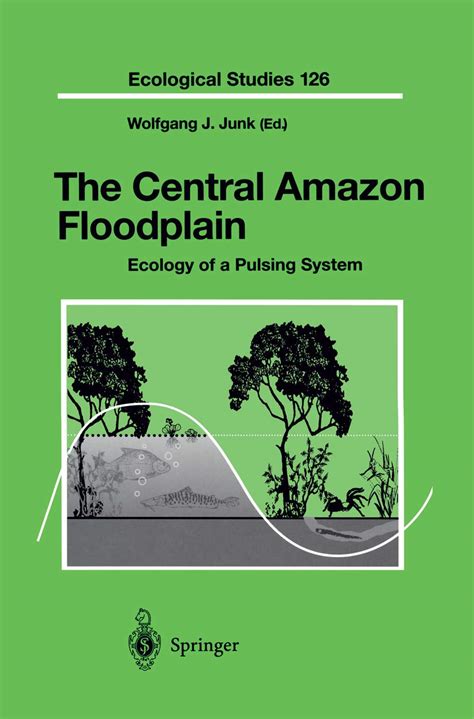 Ecological Studies 126

Wolfgang J. Junk (Ed.)

The Central Amazon Floodplain

Ecology of a Pulsing System

Springer